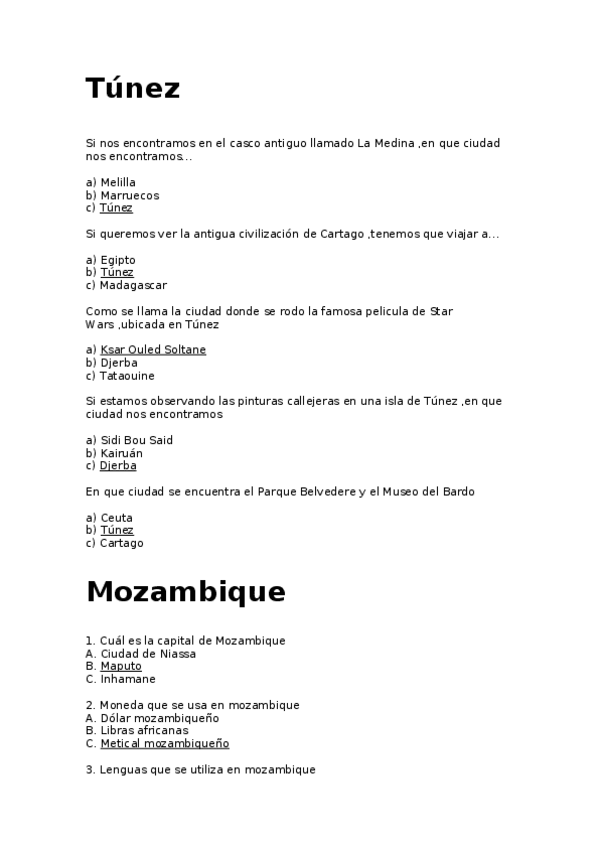 Túnez

Si nos encontramos en el casco antiguo llamado La Medina ,en que ciudad nos encontramos...

a) Melilla
b) Marruecos
c) Túnez

Si queremos ver la antigua civilización de Cartago ,tenemos que viajar a...

a) Egipto
b) Túnez
c) Madagascar

Como se llama la ciudad donde se rodo la famosa pelicula de Star Wars ,ubicada en Túnez

a) Ksar Ouled Soltane
b) Djerba
c) Tataouine

Si estamos observando las pinturas callejeras en una isla de Túnez ,en que ciudad nos encontramos

a) Sidi Bou Said
b) Kairuán
c) Djerba

En que ciudad se encuentra el Parque Belvedere y el Museo del Bardo

a) Ceuta
b) Túnez
c) Cartago

Mozambique

1. Cuál es la capital de Mozambique
A. Ciudad de Niassa
B. Maputo
C. Inhamane

2. Moneda que se usa en mozambique
A. Dólar mozambiqueño
B. Libras africanas
C. Metical mozambiqueño

3. Lenguas que se utiliza en mozambique